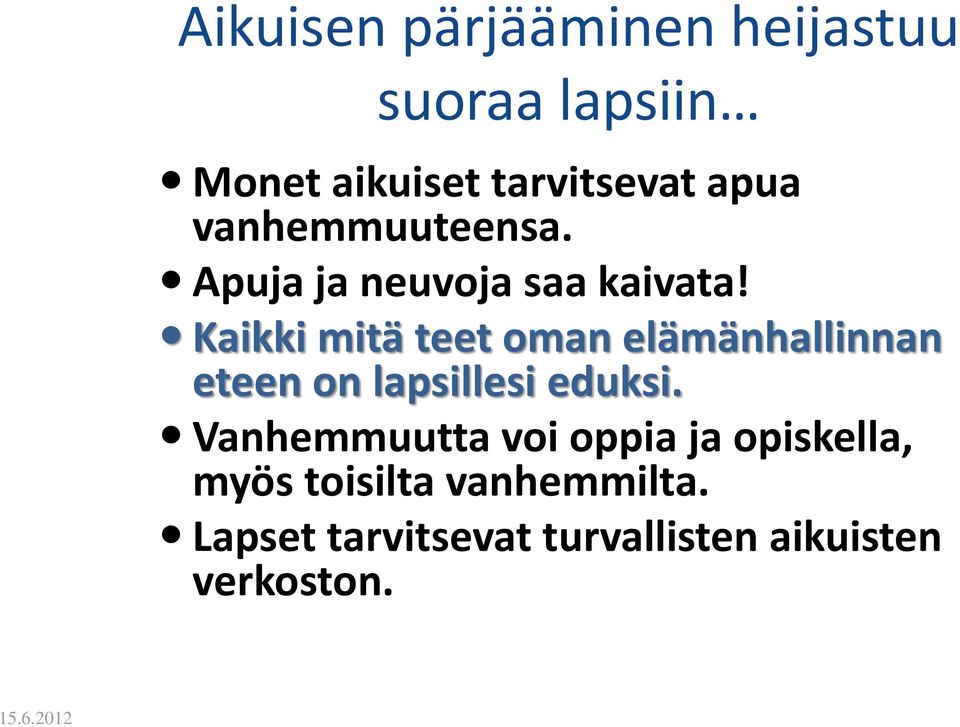 Aikuisen pärjääminen heijastuu suoraa lapsiin…

• Monet aikuiset tarvitsevat apua vanhemmuuteensa.
• Apuja ja neuvoja saa kaivata!
• Kaikki mitä teet oman elämänhallinnan eteen on lapsillesi eduksi.
• Vanhemmuutta voi oppia ja opiskella, myös toisilta vanhemmilta.
• Lapset tarvitsevat turvallisten aikuisten verkoston.

15.6.2012